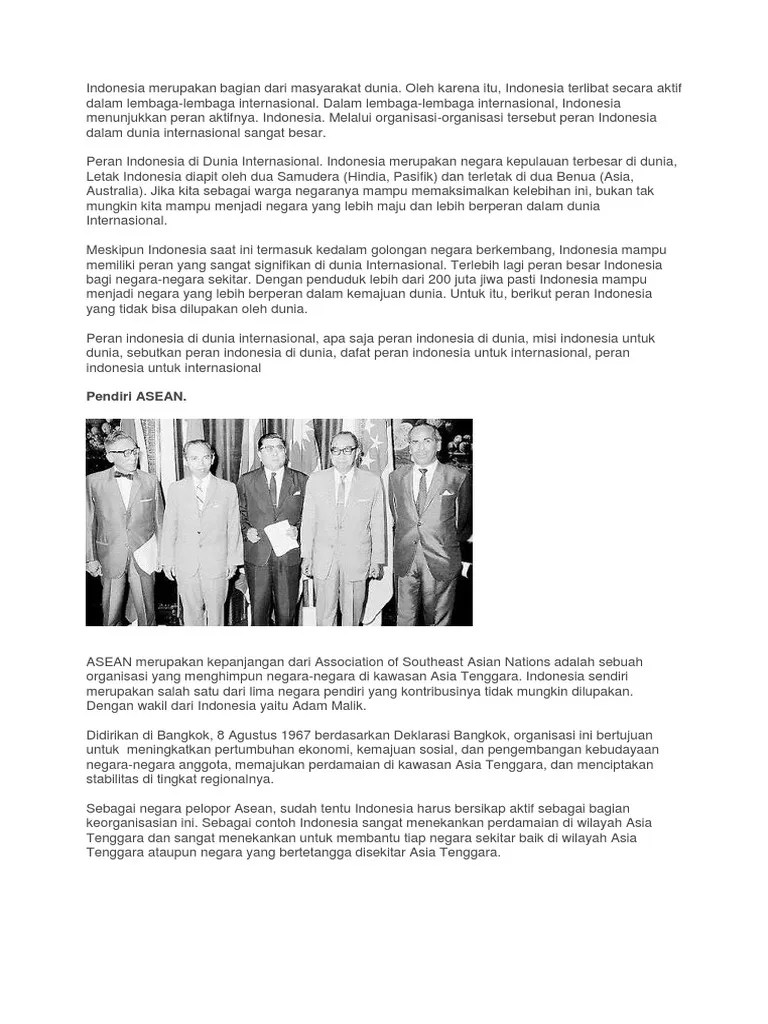 Indonesia merupakan bagian dari masyarakat dunia. Oleh karena itu, Indonesia terlibat secara aktif dalam lembaga-lembaga internasional. Dalam lembaga-lembaga internasional, Indonesia menunjukkan peran aktifnya. Indonesia. Melalui organisasi-organisasi tersebut peran Indonesia dalam dunia internasional sangat besar.

Peran Indonesia di Dunia Internasional. Indonesia merupakan negara kepulauan terbesar di dunia, Letak Indonesia diapit oleh dua Samudera (Hindia, Pasifik) dan terletak di dua Benua (Asia, Australia). Jika kita sebagai warga negaranya mampu memaksimalkan kelebihan ini, bukan tak mungkin kita mampu menjadi negara yang lebih maju dan lebih berperan dalam dunia Internasional.

Meskipun Indonesia saat ini termasuk kedalam golongan negara berkembang, Indonesia mampu memiliki peran yang sangat signifikan di dunia Internasional. Terlebih lagi peran besar Indonesia bagi negara-negara sekitar. Dengan penduduk lebih dari 200 juta jiwa pasti Indonesia mampu menjadi negara yang lebih berperan dalam kemajuan dunia. Untuk itu, berikut peran Indonesia yang tidak bisa dilupakan oleh dunia.

Peran indonesia di dunia internasional, apa saja peran indonesia di dunia, misi indonesia untuk dunia, sebutkan peran indonesia di dunia, dafat peran indonesia untuk internasional, peran indonesia untuk internasional

Pendiri ASEAN.

ASEAN merupakan kepanjangan dari Association of Southeast Asian Nations adalah sebuah organisasi yang menghimpun negara-negara di kawasan Asia Tenggara. Indonesia sendiri merupakan salah satu dari lima negara pendiri yang kontribusinya tidak mungkin dilupakan. Dengan wakil dari Indonesia yaitu Adam Malik.

Didirikan di Bangkok, 8 Agustus 1967 berdasarkan Deklarasi Bangkok, organisasi ini bertujuan untuk meningkatkan pertumbuhan ekonomi, kemajuan sosial, dan pengembangan kebudayaan negara-negara anggota, memajukan perdamaian di kawasan Asia Tenggara, dan menciptakan stabilitas di tingkat regionalnya.

Sebagai negara pelopor Asean, sudah tentu Indonesia harus bersikap aktif sebagai bagian keorganisasian ini. Sebagai contoh Indonesia sangat menekankan perdamaian di wilayah Asia Tenggara dan sangat menekankan untuk membantu tiap negara sekitar baik di wilayah Asia Tenggara ataupun negara yang bertetangga disekitar Asia Tenggara.